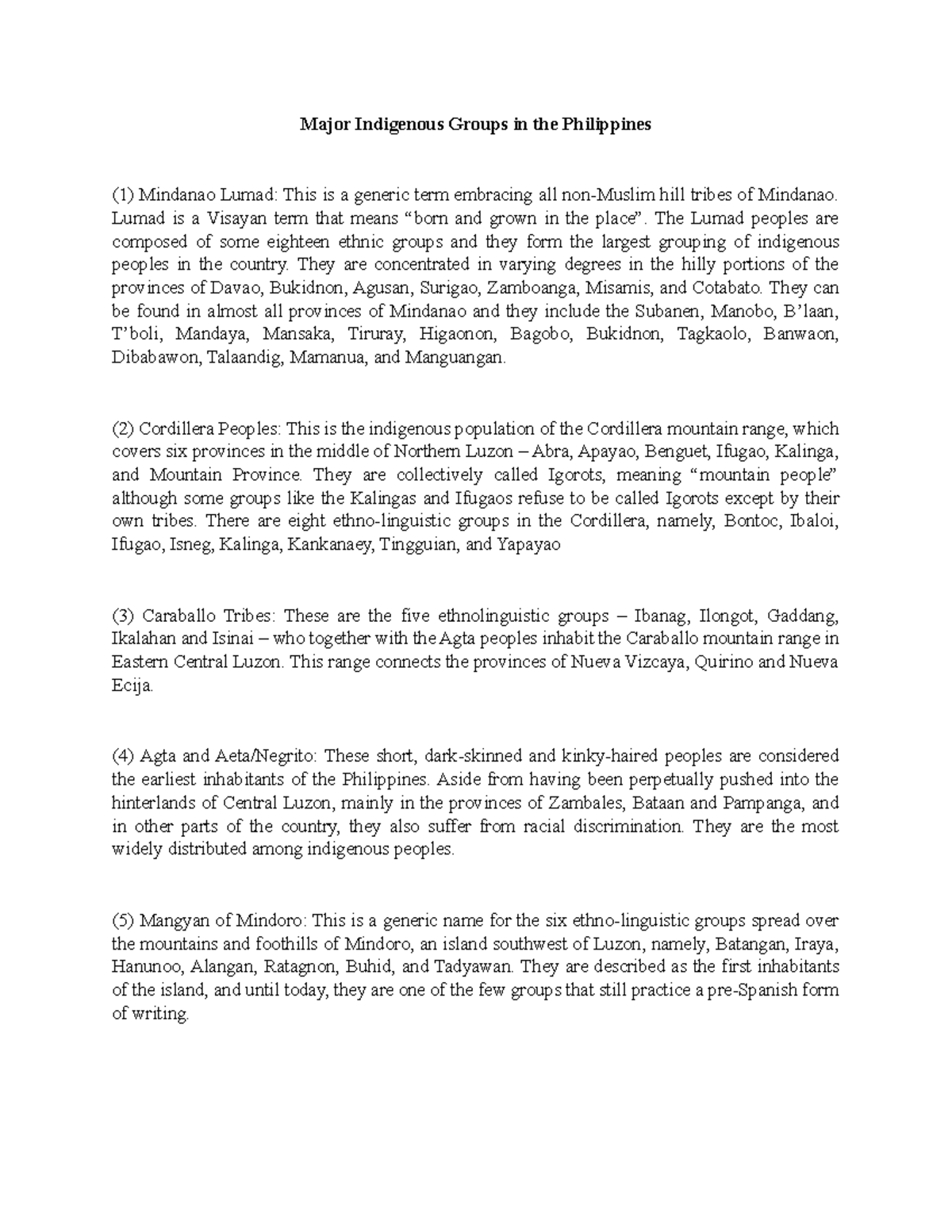 Major Indigenous Groups in the Philippines

(1) Mindanao Lumad: This is a generic term embracing all non-Muslim hill tribes of Mindanao. Lumad is a Visayan term that means "born and grown in the place". The Lumad peoples are composed of some eighteen ethnic groups and they form the largest grouping of indigenous peoples in the country. They are concentrated in varying degrees in the hilly portions of the provinces of Davao, Bukidnon, Agusan, Surigao, Zamboanga, Misamis, and Cotabato. They can be found in almost all provinces of Mindanao and they include the Subanen, Manobo, B'laan, T'boli, Mandaya, Mansaka, Tiruray, Higaonon, Bagobo, Bukidnon, Tagkaolo, Banwaon, Dibabawon, Talaandig, Mamanua, and Manguangan.

(2) Cordillera Peoples: This is the indigenous population of the Cordillera mountain range, which covers six provinces in the middle of Northern Luzon – Abra, Apayao, Benguet, Ifugao, Kalinga, and Mountain Province. They are collectively called Igorots, meaning "mountain people" although some groups like the Kalingas and Ifugaos refuse to be called Igorots except by their own tribes. There are eight ethno-linguistic groups in the Cordillera, namely, Bontoc, Ibaloi, Ifugao, Isneg, Kalinga, Kankanaey, Tingguian, and Yapayao

(3) Caraballo Tribes: These are the five ethnolinguistic groups – Ibanag, Ilongot, Gaddang, Ikalahan and Isinai – who together with the Agta peoples inhabit the Caraballo mountain range in Eastern Central Luzon. This range connects the provinces of Nueva Vizcaya, Quirino and Nueva Ecija.

(4) Agta and Aeta/Negrito: These short, dark-skinned and kinky-haired peoples are considered the earliest inhabitants of the Philippines. Aside from having been perpetually pushed into the hinterlands of Central Luzon, mainly in the provinces of Zambales, Bataan and Pampanga, and in other parts of the country, they also suffer from racial discrimination. They are the most widely distributed among indigenous peoples.

(5) Mangyan of Mindoro: This is a generic name for the six ethno-linguistic groups spread over the mountains and foothills of Mindoro, an island southwest of Luzon, namely, Batangan, Iraya, Hanunoo, Alangan, Ratagnon, Buhid, and Tadyawan. They are described as the first inhabitants of the island, and until today, they are one of the few groups that still practice a pre-Spanish form of writing.